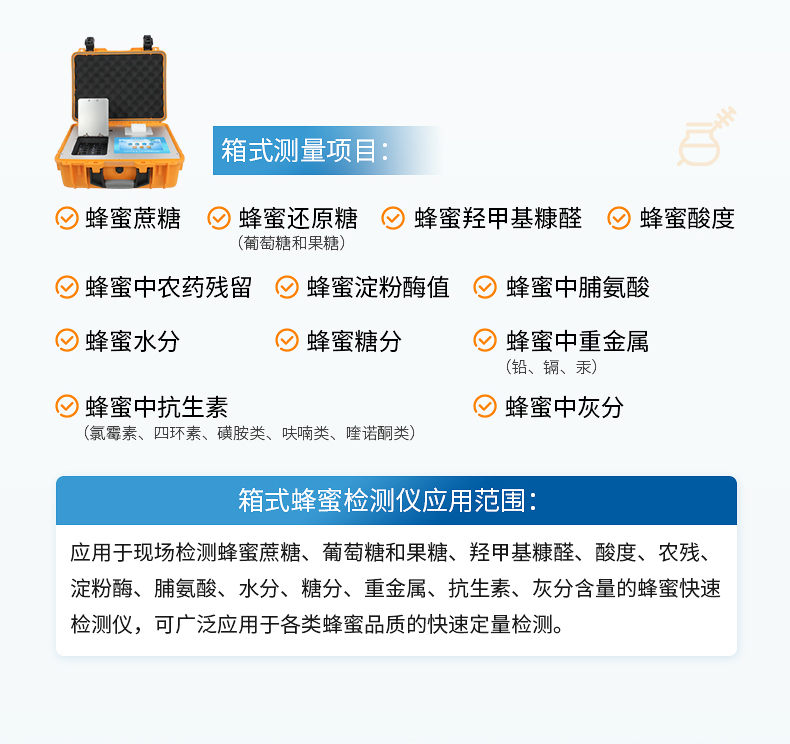 箱式测量项目:

蜂蜜蔗糖

蜂蜜还原糖
（葡萄糖和果糖）

蜂蜜羟甲基糠醛

蜂蜜酸度

蜂蜜中农药残留

蜂蜜淀粉酶值

蜂蜜中脯氨酸

蜂蜜水分

蜂蜜糖分

蜂蜜中重金属
（铅、镉、汞）

蜂蜜中抗生素
（氯霉素、四环素、磺胺类、呋喃类、喹诺酮类）

蜂蜜中灰分

箱式蜂蜜检测仪应用范围:

应用于现场检测蜂蜜蔗糖、葡萄糖和果糖、羟甲基糠醛、酸度、农残、淀粉酶、脯氨酸、水分、糖分、重金属、抗生素、灰分含量的蜂蜜快速检测仪，可广泛应用于各类蜂蜜品质的快速定量检测。